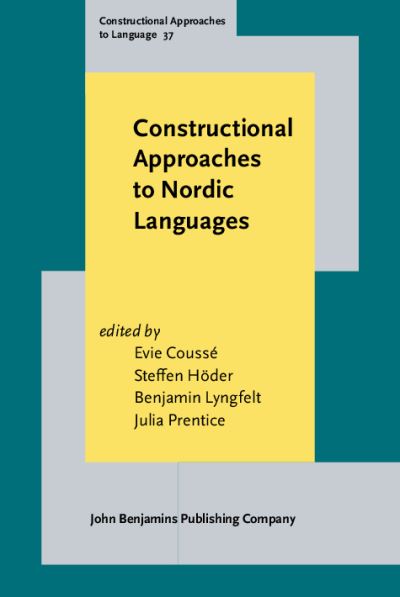 Constructional Approaches to Language 37

Constructional Approaches to Nordic Languages

edited by
Evie Coussé
Steffen Höder
Benjamin Lyngfelt
Julia Prentice

John Benjamins Publishing Company